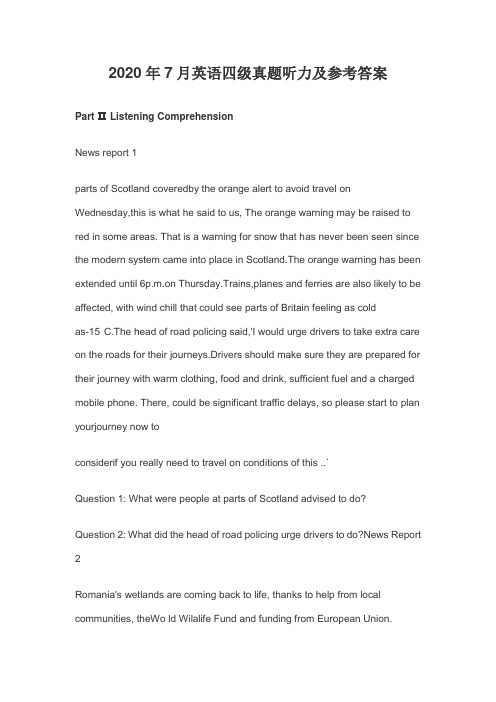 2020 年 7 月英语四级真题听力及参考答案

Part Ⅱ Listening Comprehension

News report 1

parts of Scotland coveredby the orange alert to avoid travel on Wednesday,this is what he said to us, The orange warning may be raised to red in some areas. That is a warning for snow that has never been seen since the modern system came into place in Scotland.The orange warning has been extended until 6p.m.on Thursday.Trains,planes and ferries are also likely to be affected, with wind chill that could see parts of Britain feeling as cold as-15 C.The head of road policing said,'I would urge drivers to take extra care on the roads for their journeys.Drivers should make sure they are prepared for their journey with warm clothing, food and drink, sufficient fuel and a charged mobile phone. There, could be significant traffic delays, so please start to plan yourjourney now to

considerif you really need to travel on conditions of this ..`

Question 1: What were people at parts of Scotland advised to do?

Question 2: What did the head of road policing urge drivers to do?News Report 2

Romania's wetlands are coming back to life, thanks to help from local communities, theWo ld Wilalife Fund and funding from European Union.